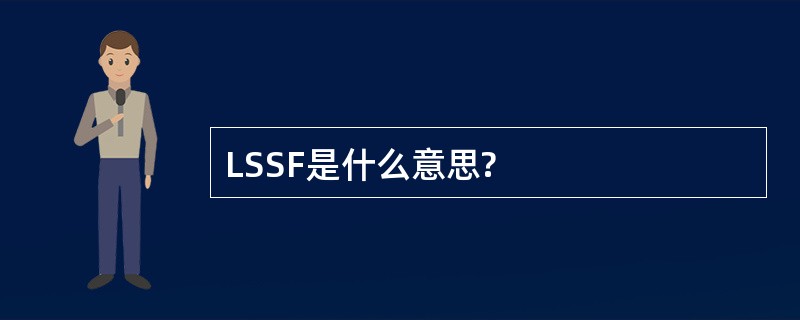 LSSF是什么意思?